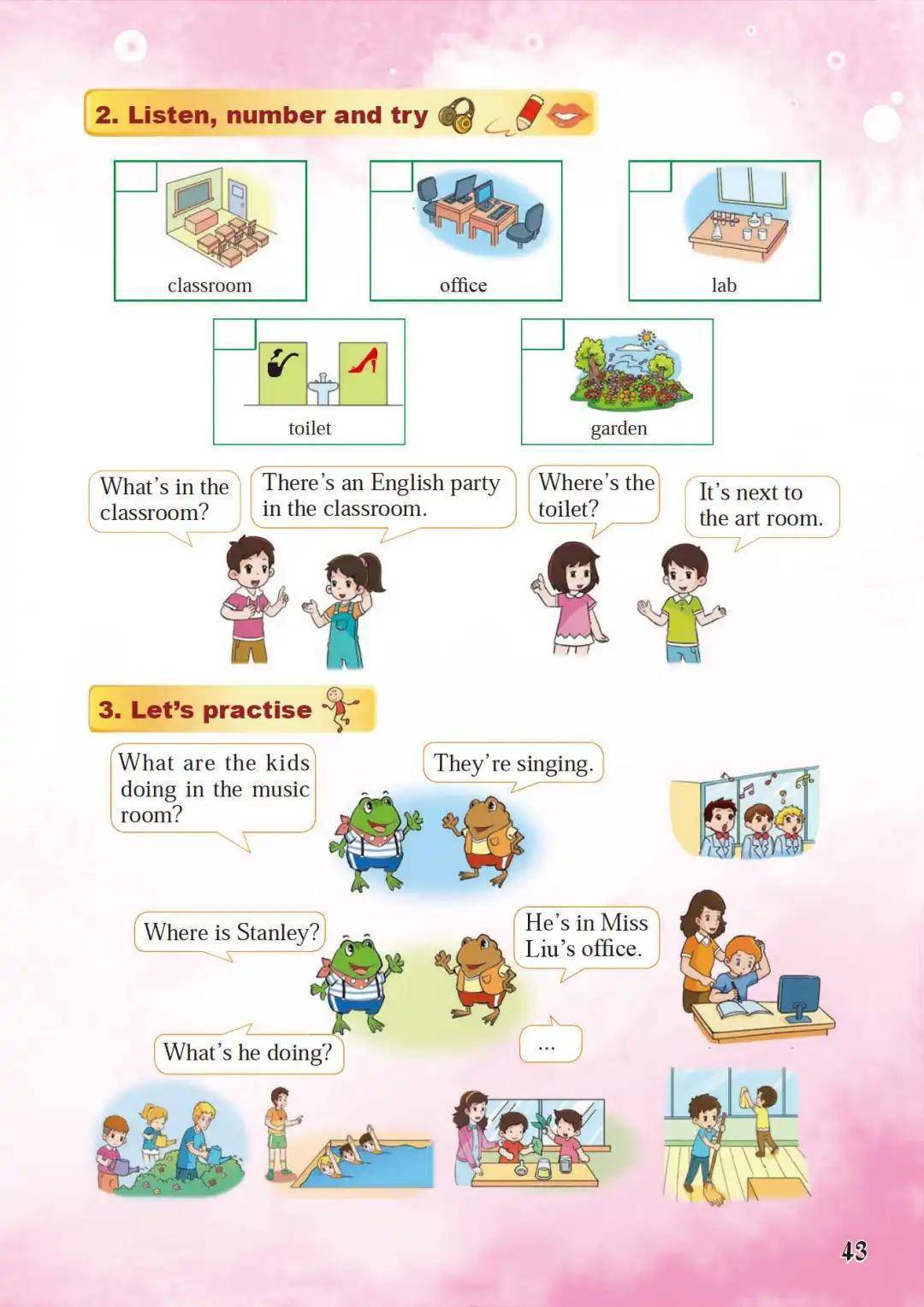 2. Listen, number and try

classroom

office

lab

toilet

garden

What's in the classroom?

There's an English party in the classroom.

Where's the toilet?

It's next to the art room.

3. Let's practise

What are the kids doing in the music room?

They're singing.

Where is Stanley?

He's in Miss Liu's office.

What's he doing?

...

43